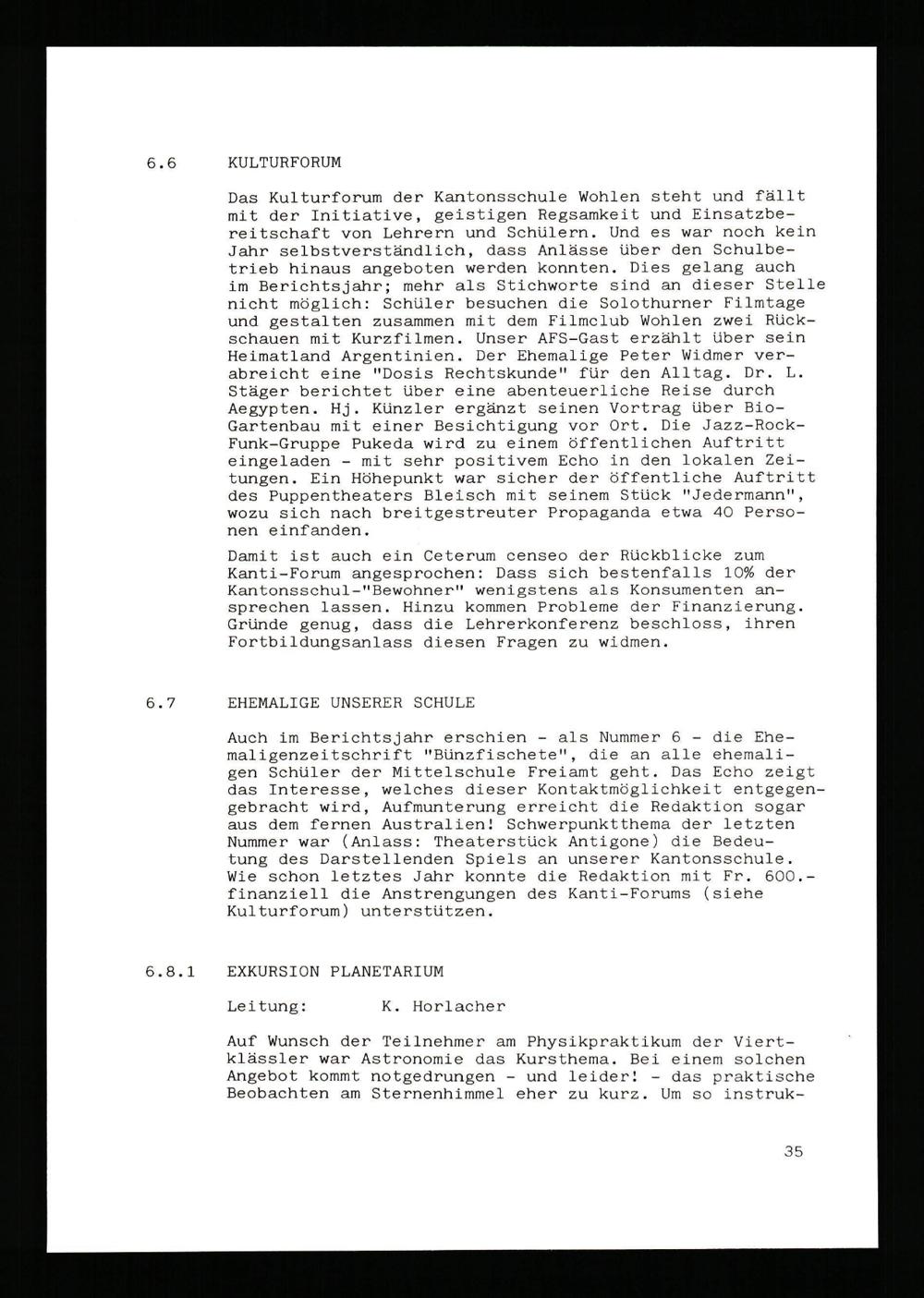 6.6 KULTURFORUM

Das Kulturforum der Kantonsschule Wohlen steht und fällt mit der Initiative, geistigen Regsamkeit und Einsatzbereitschaft von Lehrern und Schülern. Und es war noch kein Jahr selbstverständlich, dass Anlässe über den Schulbetrieb hinaus angeboten werden konnten. Dies gelang auch im Berichtsjahr; mehr als Stichworte sind an dieser Stelle nicht möglich: Schüler besuchen die Solothurner Filmtage und gestalten zusammen mit dem Filmclub Wohlen zwei Rückschauen mit Kurzfilmen. Unser AFS-Gast erzählt über sein Heimatland Argentinien. Der Ehemalige Peter Widmer verabreicht eine "Dosis Rechtskunde" für den Alltag. Dr. L. Stäger berichtet über eine abenteuerliche Reise durch Aegypten. Hj. Künzler ergänzt seinen Vortrag über Bio-Gartenbau mit einer Besichtigung vor Ort. Die Jazz-Rock-Funk-Gruppe Pukeda wird zu einem öffentlichen Auftritt eingeladen - mit sehr positivem Echo in den lokalen Zeitungen. Ein Höhepunkt war sicher der öffentliche Auftritt des Puppentheaters Bleisch mit seinem Stück "Jedermann", wozu sich nach breitgestreuter Propaganda etwa 40 Personen einfanden.

Damit ist auch ein Ceterum censeo der Rückblicke zum Kanti-Forum angesprochen: Dass sich bestenfalls 10% der Kantonsschul-"Bewohner" wenigstens als Konsumenten ansprechen lassen. Hinzu kommen Probleme der Finanzierung. Gründe genug, dass die Lehrerkonferenz beschloss, ihren Fortbildungsanlass diesen Fragen zu widmen.

6.7 EHEMALIGE UNSERER SCHULE

Auch im Berichtsjahr erschien - als Nummer 6 - die Ehemaligenzeitschrift "Bünzfischete", die an alle ehemaligen Schüler der Mittelschule Freiamt geht. Das Echo zeigt das Interesse, welches dieser Kontaktmöglichkeit entgegengebracht wird, Aufmunterung erreicht die Redaktion sogar aus dem fernen Australien! Schwerpunktthema der letzten Nummer war (Anlass: Theaterstück Antigone) die Bedeutung des Darstellenden Spiels an unserer Kantonsschule. Wie schon letztes Jahr konnte die Redaktion mit Fr. 600.- finanziell die Anstrengungen des Kanti-Forums (siehe Kulturforum) unterstützen.

6.8.1 EXKURSION PLANETARIUM

Leitung: K. Horlacher

Auf Wunsch der Teilnehmer am Physikpraktikum der Viertklässler war Astronomie das Kursthema. Bei einem solchen Angebot kommt notgedrungen - und leider! - das praktische Beobachten am Sternenhimmel eher zu kurz. Um so instruk-

35